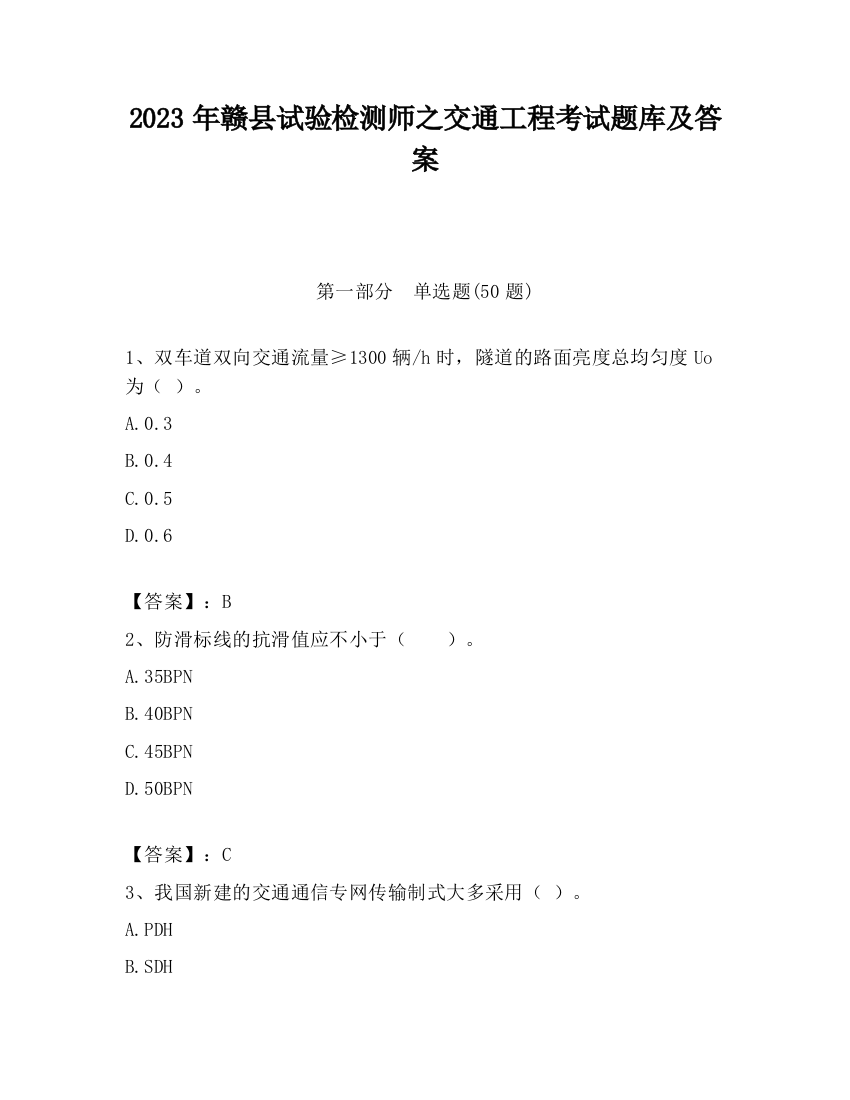 2023 年赣县试验检测师之交通工程考试题库及答案

第一部分　单选题(50 题)

1、双车道双向交通流量≥1300 辆/h 时，隧道的路面亮度总均匀度 Uo 为（ ）。

A.0.3

B.0.4

C.0.5

D.0.6

【答案】：B

2、防滑标线的抗滑值应不小于（　　）。

A.35BPN

B.40BPN

C.45BPN

D.50BPN

【答案】：C

3、我国新建的交通通信专网传输制式大多采用（ ）。

A.PDH

B.SDH